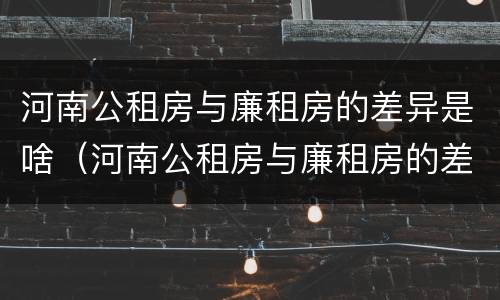 河南公租房与廉租房的差异是啥（河南公租房与廉租房的差